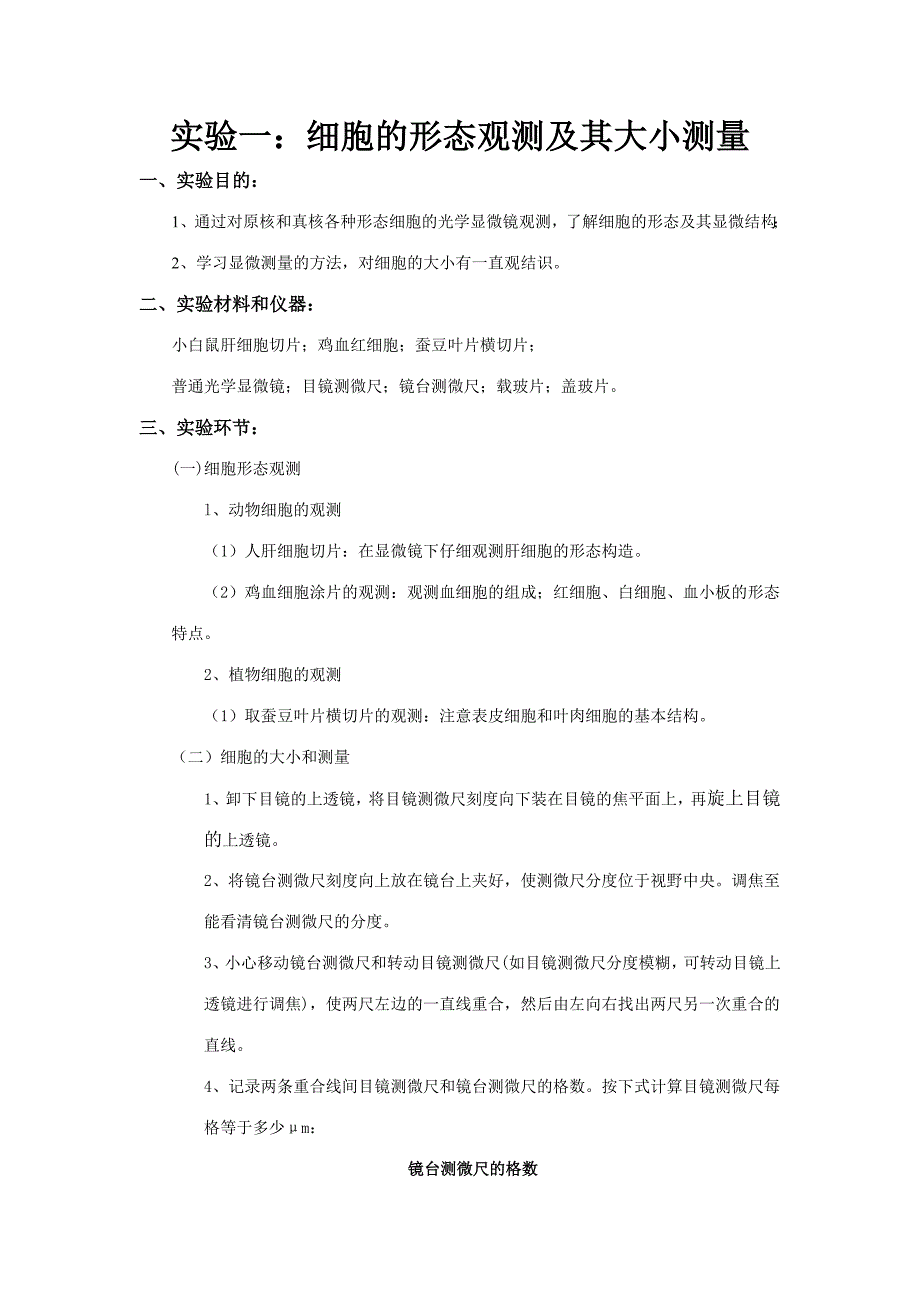 实验一：细胞的形态观测及其大小测量

一、实验目的：

1、通过对原核和真核各种形态细胞的光学显微镜观测，了解细胞的形态及其显微结构;

2、学习显微测量的方法，对细胞的大小有一直观结识。

二、实验材料和仪器：

小白鼠肝细胞切片；鸡血红细胞；蚕豆叶片横切片；

普通光学显微镜；目镜测微尺；镜台测微尺；载玻片；盖玻片。

三、实验环节：

(一)细胞形态观测

1、动物细胞的观测

（1）人肝细胞切片：在显微镜下仔细观测肝细胞的形态构造。

（2）鸡血细胞涂片的观测：观测血细胞的组成；红细胞、白细胞、血小板的形态特点。

2、植物细胞的观测

（1）取蚕豆叶片横切片的观测：注意表皮细胞和叶肉细胞的基本结构。

（二）细胞的大小和测量

1、卸下目镜的上透镜，将目镜测微尺刻度向下装在目镜的焦平面上，再旋上目镜的上透镜。

2、将镜台测微尺刻度向上放在镜台上夹好，使测微尺分度位于视野中央。调焦至能看清镜台测微尺的分度。

3、小心移动镜台测微尺和转动目镜测微尺(如目镜测微尺分度模糊，可转动目镜上透镜进行调焦)，使两尺左边的一直线重合，然后由左向右找出两尺另一次重合的直线。

4、记录两条重合线间目镜测微尺和镜台测微尺的格数。按下式计算目镜测微尺每格等于多少μm：

镜台测微尺的格数